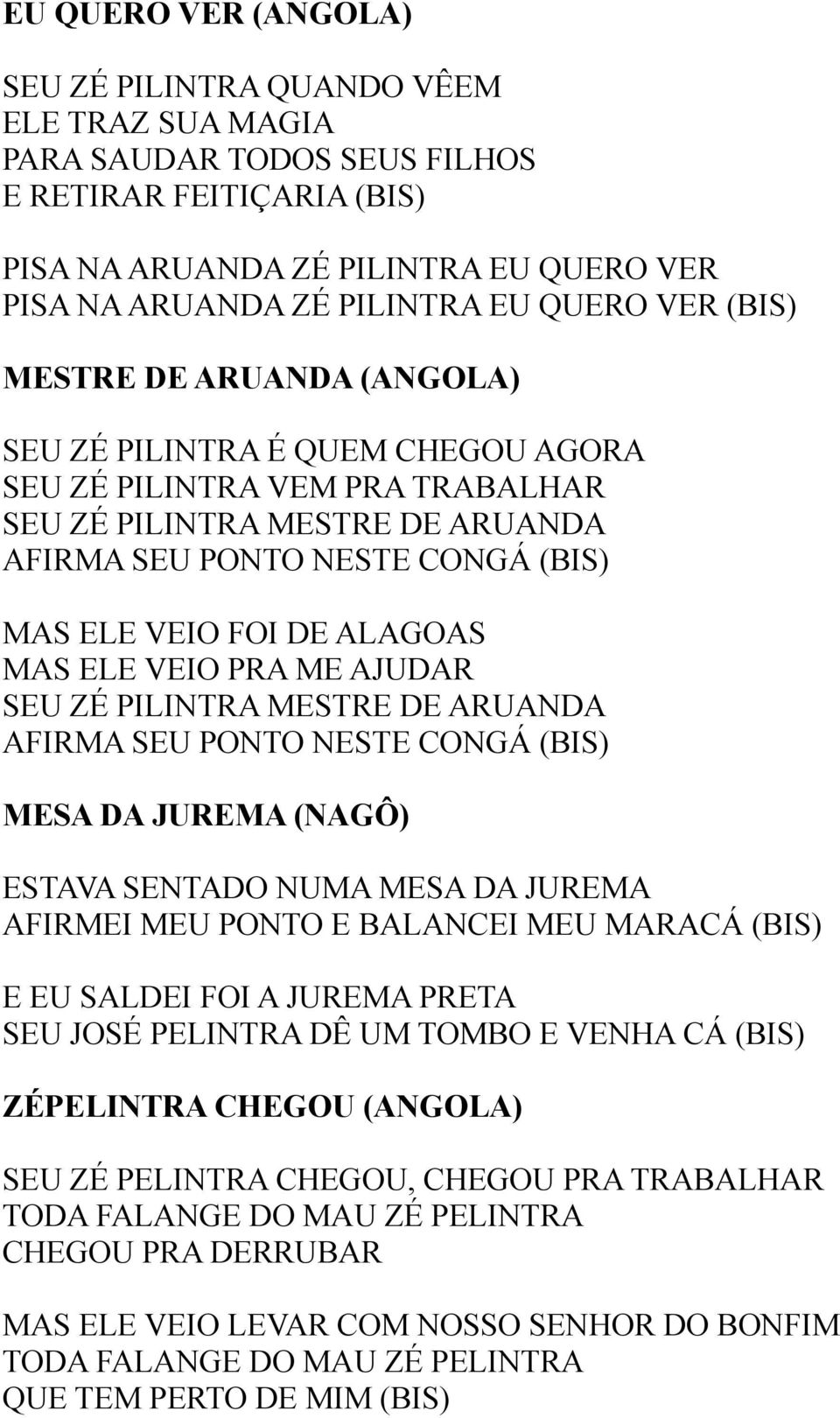 EU QUERO VER (ANGOLA)

SEU ZÉ PILINTRA QUANDO VÊEM
ELE TRAZ SUA MAGIA
PARA SAUDAR TODOS SEUS FILHOS
E RETIRAR FEITIÇARIA (BIS)

PISA NA ARUANDA ZÉ PILINTRA EU QUERO VER
PISA NA ARUANDA ZÉ PILINTRA EU QUERO VER (BIS)

MESTRE DE ARUANDA (ANGOLA)

SEU ZÉ PILINTRA É QUEM CHEGOU AGORA
SEU ZÉ PILINTRA VEM PRA TRABALHAR
SEU ZÉ PILINTRA MESTRE DE ARUANDA
AFIRMA SEU PONTO NESTE CONGÁ (BIS)

MAS ELE VEIO FOI DE ALAGOAS
MAS ELE VEIO PRA ME AJUDAR
SEU ZÉ PILINTRA MESTRE DE ARUANDA
AFIRMA SEU PONTO NESTE CONGÁ (BIS)

MESA DA JUREMA (NAGÔ)

ESTAVA SENTADO NUMA MESA DA JUREMA
AFIRMEI MEU PONTO E BALANCEI MEU MARACÁ (BIS)

E EU SALDEI FOI A JUREMA PRETA
SEU JOSÉ PELINTRA DÊ UM TOMBO E VENHA CÁ (BIS)

ZÉPELINTRA CHEGOU (ANGOLA)

SEU ZÉ PELINTRA CHEGOU, CHEGOU PRA TRABALHAR
TODA FALANGE DO MAU ZÉ PELINTRA
CHEGOU PRA DERRUBAR

MAS ELE VEIO LEVAR COM NOSSO SENHOR DO BONFIM
TODA FALANGE DO MAU ZÉ PELINTRA
QUE TEM PERTO DE MIM (BIS)